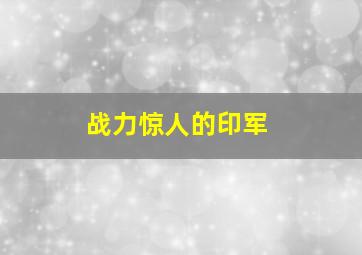 战力惊人的印军